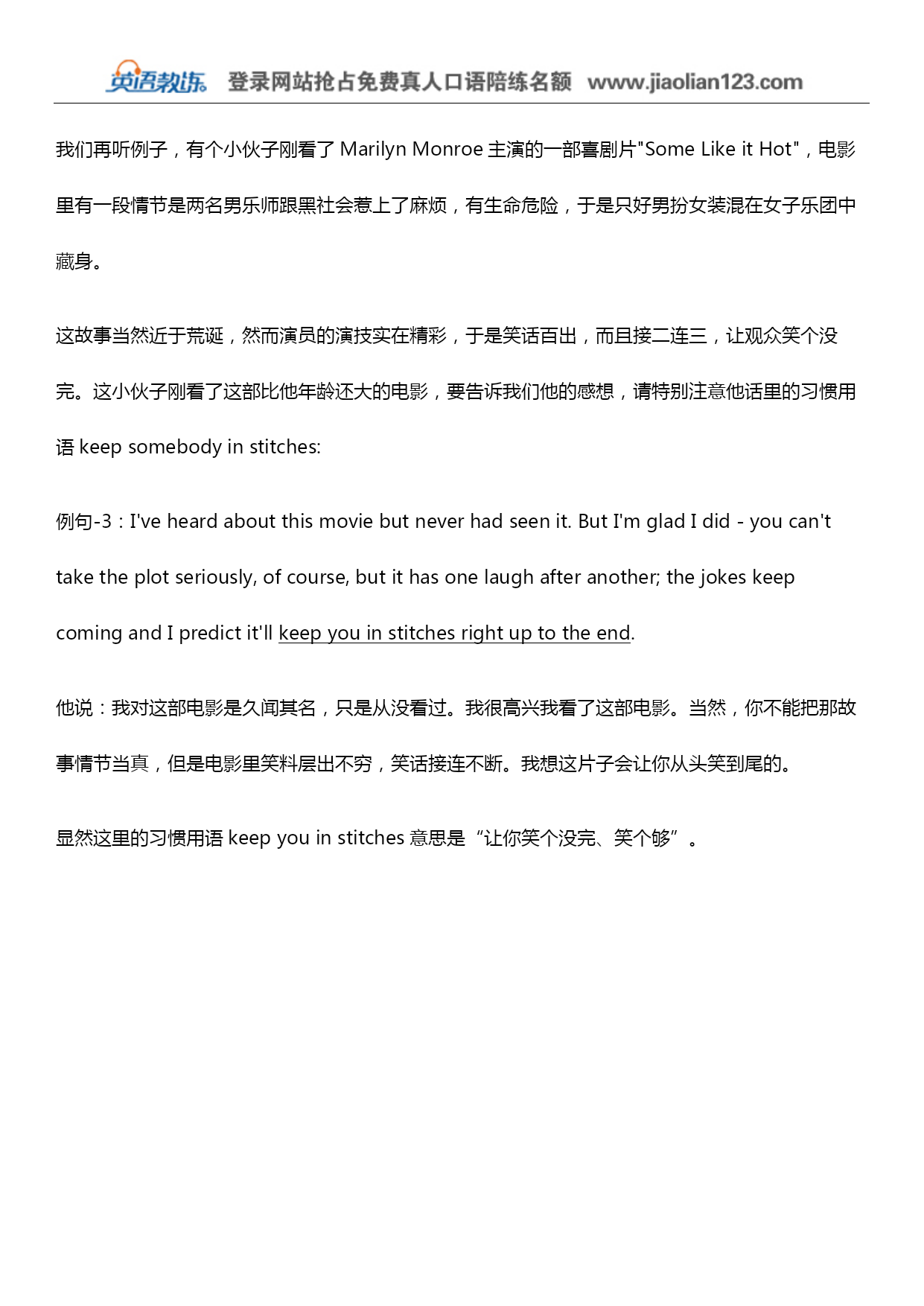 英语教练 登录网站抢占免费真人口语陪练名额 www.jiaolian123.com

我们再听例子，有个小伙子刚看了 Marilyn Monroe 主演的一部喜剧片"Some Like it Hot"，电影里有一段情节是两名男乐师跟黑社会惹上了麻烦，有生命危险，于是只好男扮女装混在女子乐团中藏身。

这故事当然近于荒诞，然而演员的演技实在精彩，于是笑话百出，而且接二连三，让观众笑个没完。这小伙子刚看了这部比他年龄还大的电影，要告诉我们他的感想，请特别注意他话里的习惯用语 keep somebody in stitches:

例句-3：I've heard about this movie but never had seen it. But I'm glad I did - you can't take the plot seriously, of course, but it has one laugh after another; the jokes keep coming and I predict it'll keep you in stitches right up to the end.

他说：我对这部电影是久闻其名，只是从没看过。我很高兴我看了这部电影。当然，你不能把那故事情节当真，但是电影里笑料层出不穷，笑话接连不断。我想这片子会让你从头笑到尾的。

显然这里的习惯用语 keep you in stitches 意思是“让你笑个没完、笑个够”。